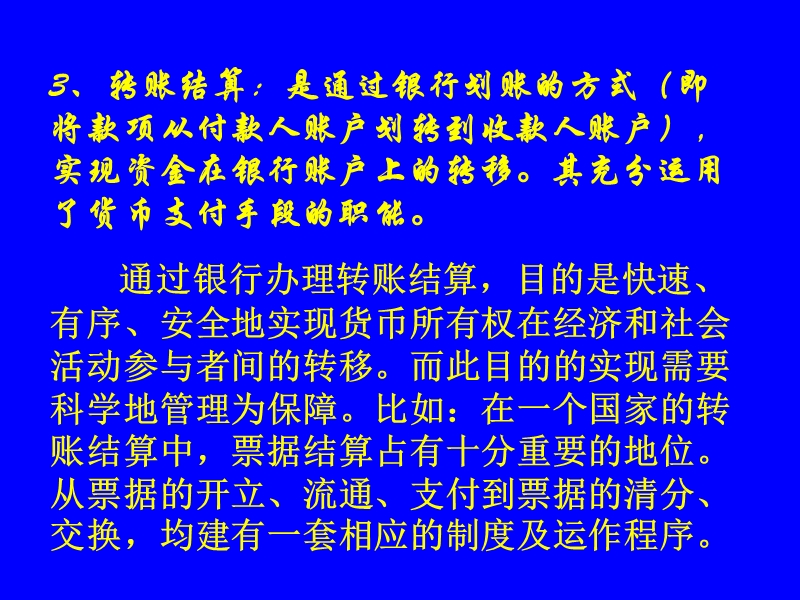 3、转账结算：是通过银行划账的方式（即将款项从付款人账户划转到收款人账户），实现资金在银行账户上的转移。其充分运用了货币支付手段的职能。

通过银行办理转账结算，目的是快速、有序、安全地实现货币所有权在经济和社会活动参与者间的转移。而此目的的实现需要科学地管理为保障。比如：在一个国家的转账结算中，票据结算占有十分重要的地位。从票据的开立、流通、支付到票据的清分、交换，均建有一套相应的制度及运作程序。